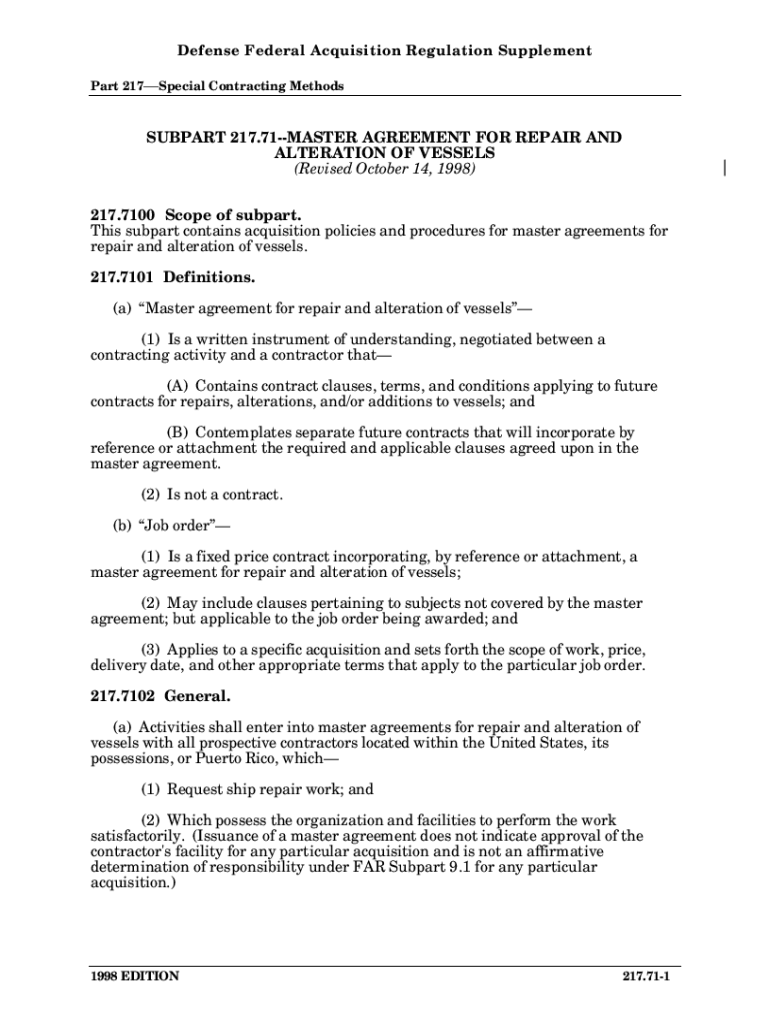 Defense Federal Acquisition Regulation Supplement

Part 217—Special Contracting Methods

SUBPART 217.71--MASTER AGREEMENT FOR REPAIR AND ALTERATION OF VESSELS
(Revised October 14, 1998)

217.7100 Scope of subpart.
This subpart contains acquisition policies and procedures for master agreements for repair and alteration of vessels.

217.7101 Definitions.

(a) “Master agreement for repair and alteration of vessels”—

(1) Is a written instrument of understanding, negotiated between a contracting activity and a contractor that—

(A) Contains contract clauses, terms, and conditions applying to future contracts for repairs, alterations, and/or additions to vessels; and

(B) Contemplates separate future contracts that will incorporate by reference or attachment the required and applicable clauses agreed upon in the master agreement.

(2) Is not a contract.

(b) “Job order”—

(1) Is a fixed price contract incorporating, by reference or attachment, a master agreement for repair and alteration of vessels;

(2) May include clauses pertaining to subjects not covered by the master agreement; but applicable to the job order being awarded; and

(3) Applies to a specific acquisition and sets forth the scope of work, price, delivery date, and other appropriate terms that apply to the particular job order.

217.7102 General.

(a) Activities shall enter into master agreements for repair and alteration of vessels with all prospective contractors located within the United States, its possessions, or Puerto Rico, which—

(1) Request ship repair work; and

(2) Which possess the organization and facilities to perform the work satisfactorily. (Issuance of a master agreement does not indicate approval of the contractor's facility for any particular acquisition and is not an affirmative determination of responsibility under FAR Subpart 9.1 for any particular acquisition.)

1998 EDITION

217.71-1